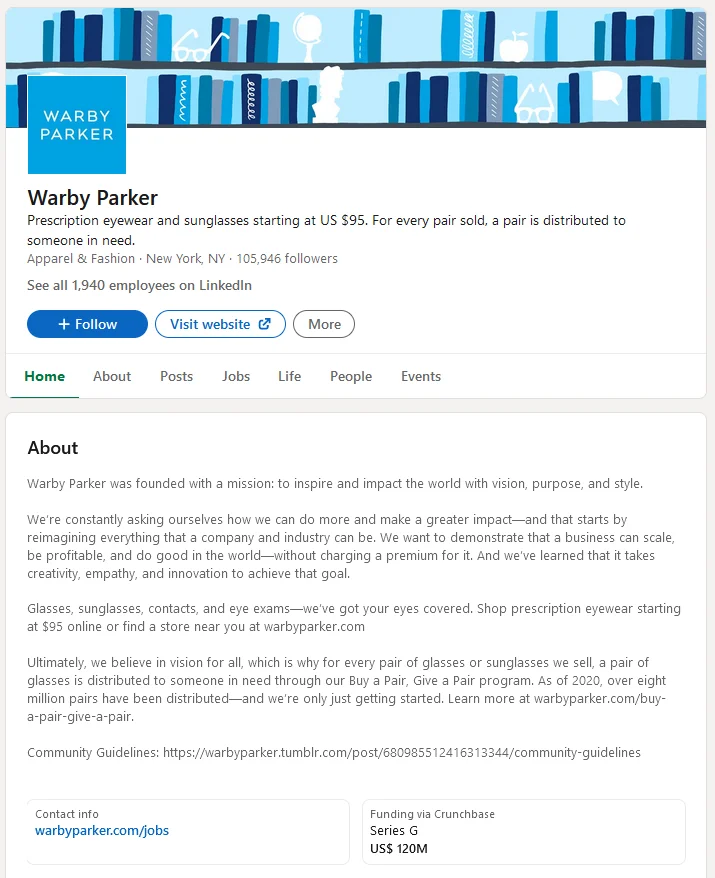 WARBY PARKER

Warby Parker

Prescription eyewear and sunglasses starting at US $95. For every pair sold, a pair is distributed to someone in need.

Apparel & Fashion · New York, NY · 105,946 followers

See all 1,940 employees on LinkedIn

+ Follow

Visit website

More

Home About Posts Jobs Life People Events

About

Warby Parker was founded with a mission: to inspire and impact the world with vision, purpose, and style.

We're constantly asking ourselves how we can do more and make a greater impact—and that starts by reimagining everything that a company and industry can be. We want to demonstrate that a business can scale, be profitable, and do good in the world—without charging a premium for it. And we've learned that it takes creativity, empathy, and innovation to achieve that goal.

Glasses, sunglasses, contacts, and eye exams—we've got your eyes covered. Shop prescription eyewear starting at $95 online or find a store near you at warbyparker.com

Ultimately, we believe in vision for all, which is why for every pair of glasses or sunglasses we sell, a pair of glasses is distributed to someone in need through our Buy a Pair, Give a Pair program. As of 2020, over eight million pairs have been distributed—and we're only just getting started. Learn more at warbyparker.com/buy-a-pair-give-a-pair.

Community Guidelines: https://warbyparker.tumblr.com/post/680985512416313344/community-guidelines

Contact info
warbyparker.com/jobs

Funding via Crunchbase
Series G
US$ 120M